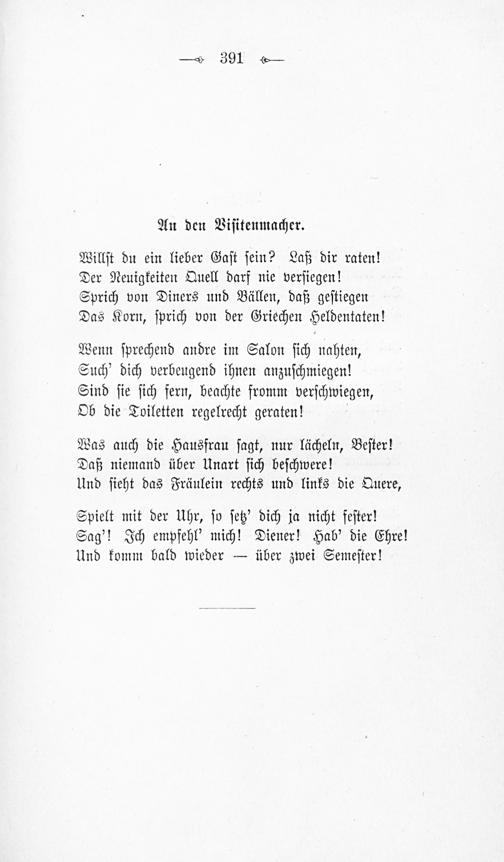 391

An den Visitenmacher.

Willst du ein lieber Gast sein? Laß dir raten!
Der Neuigkeiten Quell darf nie versiegen!
Sprich von Diners und Bällen, daß gestiegen
Das Korn, sprich von der Griechen Heldentaten!

Wenn sprechend andre im Salon sich nahten,
Such' dich verbeugend ihnen anzuschmiegen!
Sind sie sich fern, beachte fromm verschwiegen,
Ob die Toiletten regelrecht geraten!

Was auch die Hausfrau sagt, nur lächeln, Bester!
Daß niemand über Unart sich beschwere!
Und sieht das Fräulein rechts und links die Quere,

Spielt mit der Uhr, so setz' dich ja nicht fester!
Sag'! Ich empfehl' mich! Diener! Hab' die Ehre!
Und komm bald wieder — über zwei Semester!